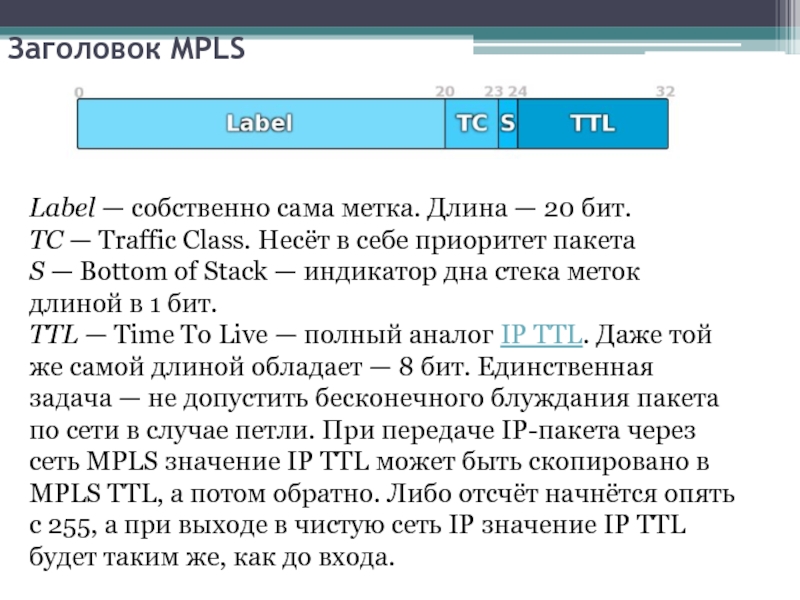 Заголовок MPLS

0 20 23 24 32

Label TC S TTL

Label — собственно сама метка. Длина — 20 бит.
TC — Traffic Class. Несёт в себе приоритет пакета
S — Bottom of Stack — индикатор дна стека меток длиной в 1 бит.
TTL — Time To Live — полный аналог IP TTL. Даже той же самой длиной обладает — 8 бит. Единственная задача — не допустить бесконечного блуждания пакета по сети в случае петли. При передаче IP-пакета через сеть MPLS значение IP TTL может быть скопировано в MPLS TTL, а потом обратно. Либо отсчёт начнётся опять с 255, а при выходе в чистую сеть IP значение IP TTL будет таким же, как до входа.